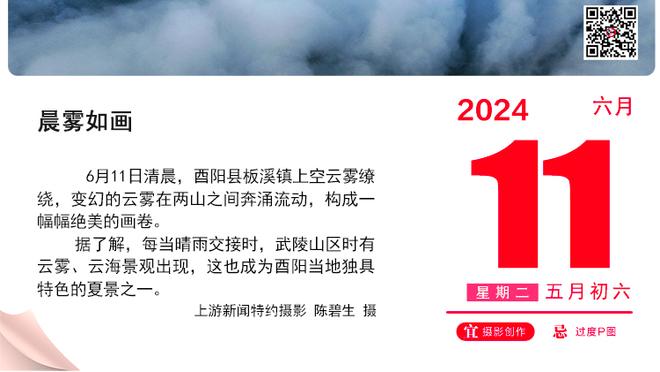 晨雾如画

6月11日清晨，酉阳县板溪镇上空云雾缭绕，变幻的云雾在两山之间奔涌流动，构成一幅幅绝美的画卷。

据了解，每当晴雨交接时，武陵山区时有云雾、云海景观出现，这也成为酉阳当地独具特色的夏景之一。

上游新闻特约摄影 陈碧生 摄

2024
六月
11
星期二 五月初六
宜 摄影创作
忌 过度P图